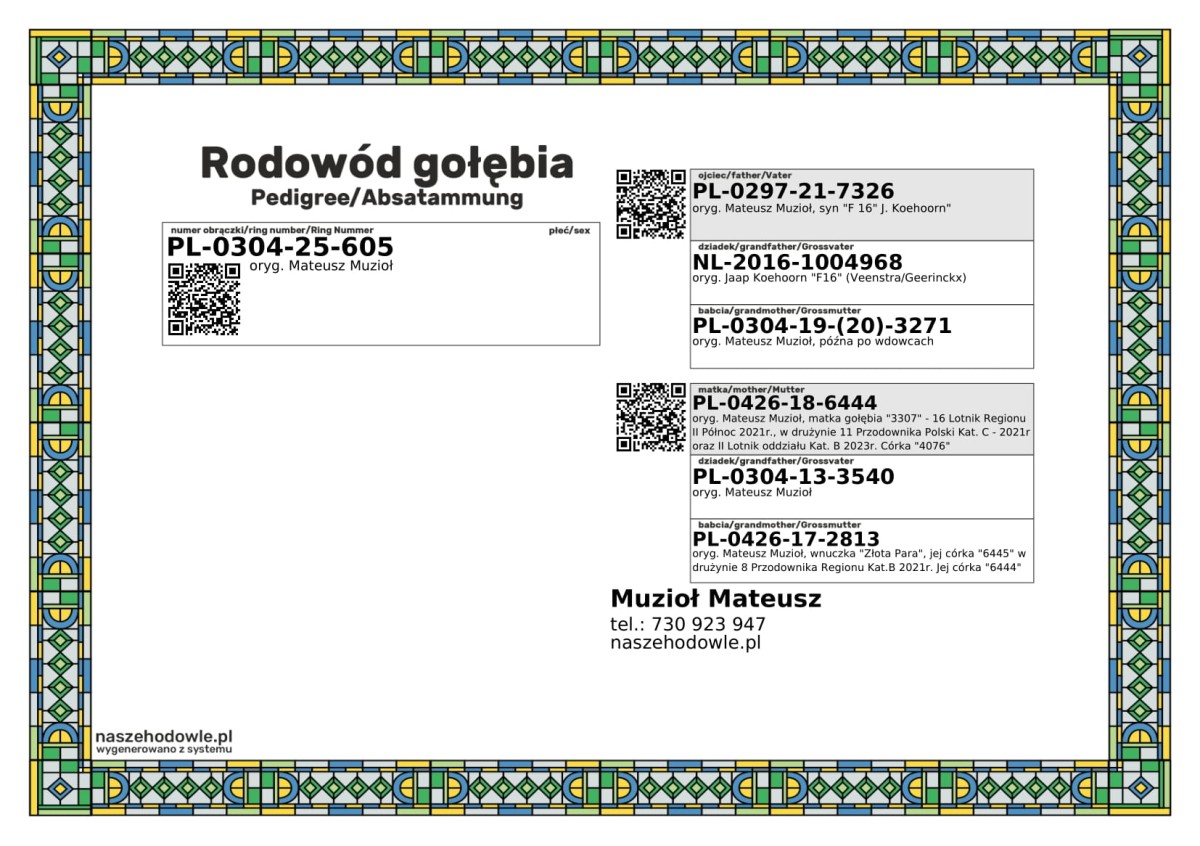 Rodowód gołębia
Pedigree/Absatammung

numer obrączki/ring number/Ring Nummer
płeć/sex
PL-0304-25-605
oryg. Mateusz Muzioł

ojciec/father/Vater
PL-0297-21-7326
oryg. Mateusz Muzioł, syn "F 16" J. Koehoorn"

dziadek/grandfather/Grossvater
NL-2016-1004968
oryg. Jaap Koehoorn "F16" (Veenstra/Geerinckx)

babcia/grandmother/Grossmutter
PL-0304-19-(20)-3271
oryg. Mateusz Muzioł, późna po wdowcach

matka/mother/Mutter
PL-0426-18-6444
oryg. Mateusz Muzioł, matka gołębia "3307" - 16 Lotnik Regionu II Północ 2021r., w drużynie 11 Przodownika Polski Kat. C - 2021r oraz II Lotnik oddziału Kat. B 2023r. Córka "4076"

dziadek/grandfather/Grossvater
PL-0304-13-3540
oryg. Mateusz Muzioł

babcia/grandmother/Grossmutter
PL-0426-17-2813
oryg. Mateusz Muzioł, wnuczka "Złota Para", jej córka "6445" w drużynie 8 Przodownika Regionu Kat.B 2021r. Jej córka "6444"

Muzioł Mateusz
tel.: 730 923 947
naszehodowle.pl

naszehodowle.pl
wygenerowano z systemu